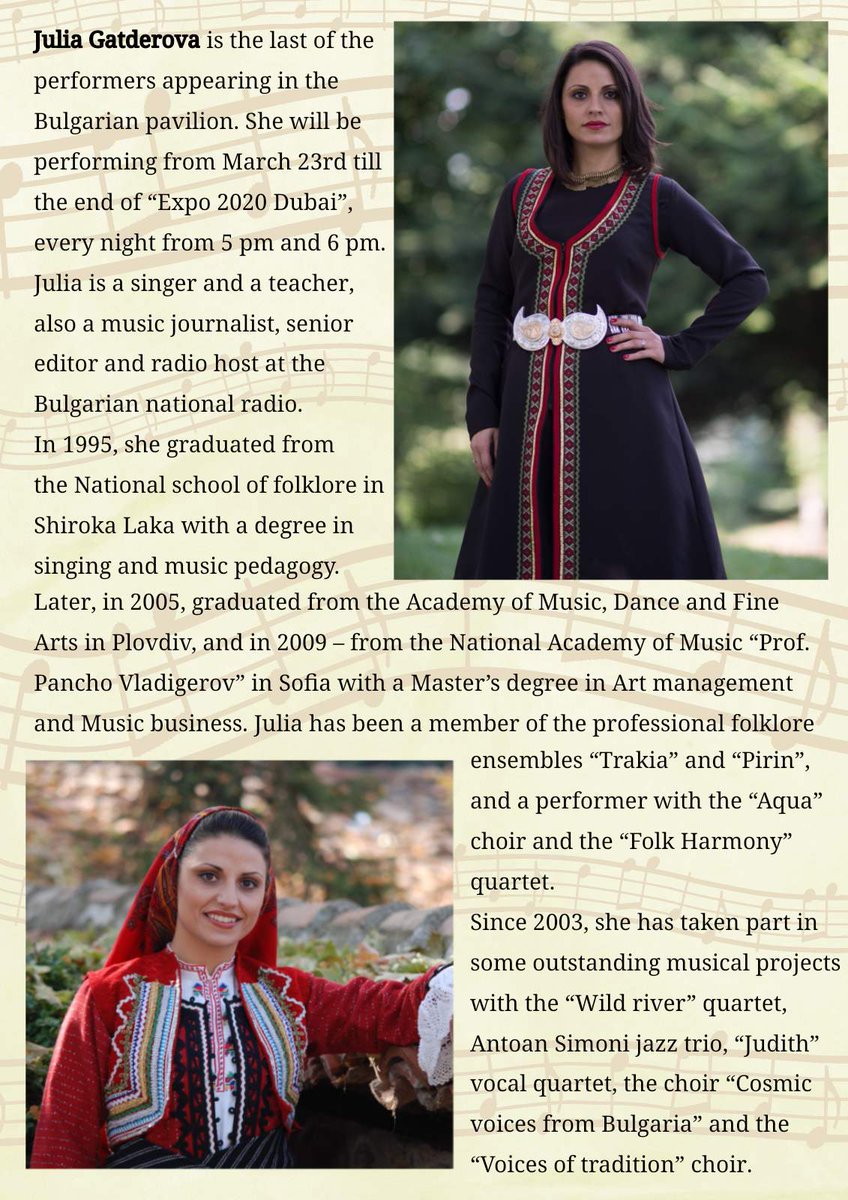 Julia Gatderova is the last of the performers appearing in the Bulgarian pavilion. She will be performing from March 23rd till the end of "Expo 2020 Dubai", every night from 5 pm and 6 pm. Julia is a singer and a teacher, also a music journalist, senior editor and radio host at the Bulgarian national radio.

In 1995, she graduated from the National school of folklore in Shiroka Laka with a degree in singing and music pedagogy. Later, in 2005, graduated from the Academy of Music, Dance and Fine Arts in Plovdiv, and in 2009 – from the National Academy of Music "Prof. Pancho Vladigerov" in Sofia with a Master's degree in Art management and Music business. Julia has been a member of the professional folklore ensembles "Trakia" and "Pirin", and a performer with the "Aqua" choir and the "Folk Harmony" quartet.

Since 2003, she has taken part in some outstanding musical projects with the "Wild river" quartet, Antoan Simoni jazz trio, "Judith" vocal quartet, the choir "Cosmic voices from Bulgaria" and the "Voices of tradition" choir.